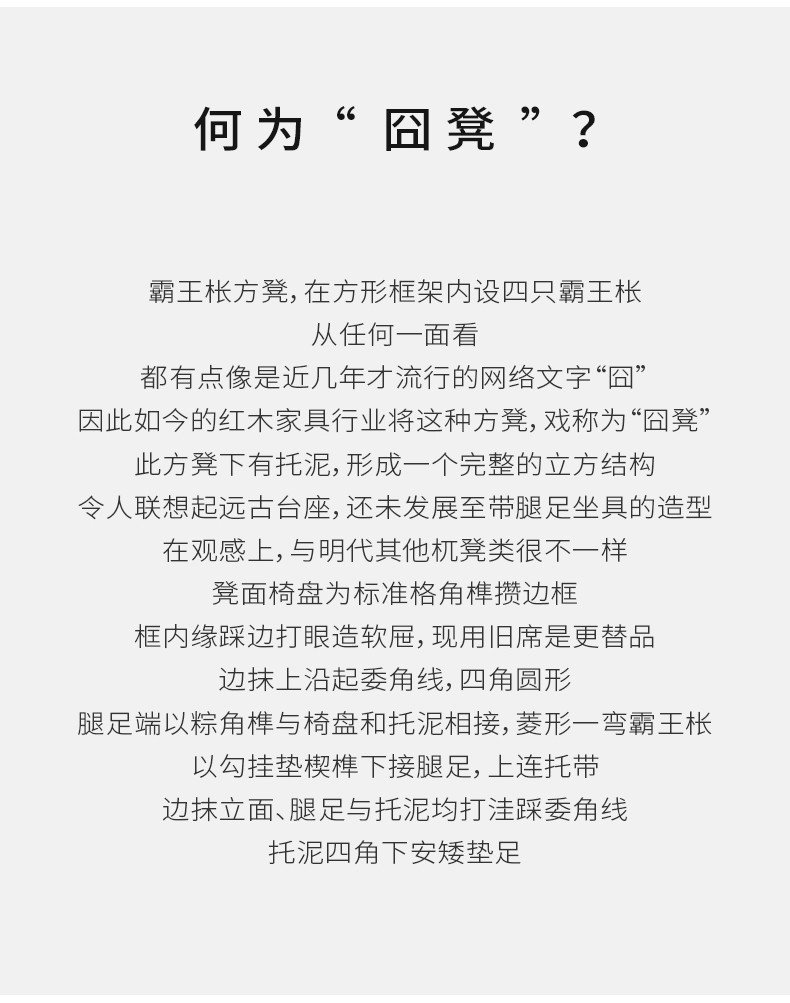 何为“囧凳”？

霸王枨方凳，在方形框架内设四只霸王枨
从任何一面看
都有点像是近几年才流行的网络文字“囧”
因此如今的红木家具行业将这种方凳，戏称为“囧凳”
此方凳下有托泥，形成一个完整的立方结构
令人联想起远古台座，还未发展至带腿足坐具的造型
在观感上，与明代其他杌凳类很不一样
凳面椅盘为标准格角榫攒边框
框内缘踩边打眼造软屉，现用旧席是更替品
边抹上沿起委角线，四角圆形
腿足端以粽角榫与椅盘和托泥相接，菱形一弯霸王枨
以勾挂垫楔榫下接腿足，上连托带
边抹立面、腿足与托泥均打洼踩委角线
托泥四角下安矮垫足